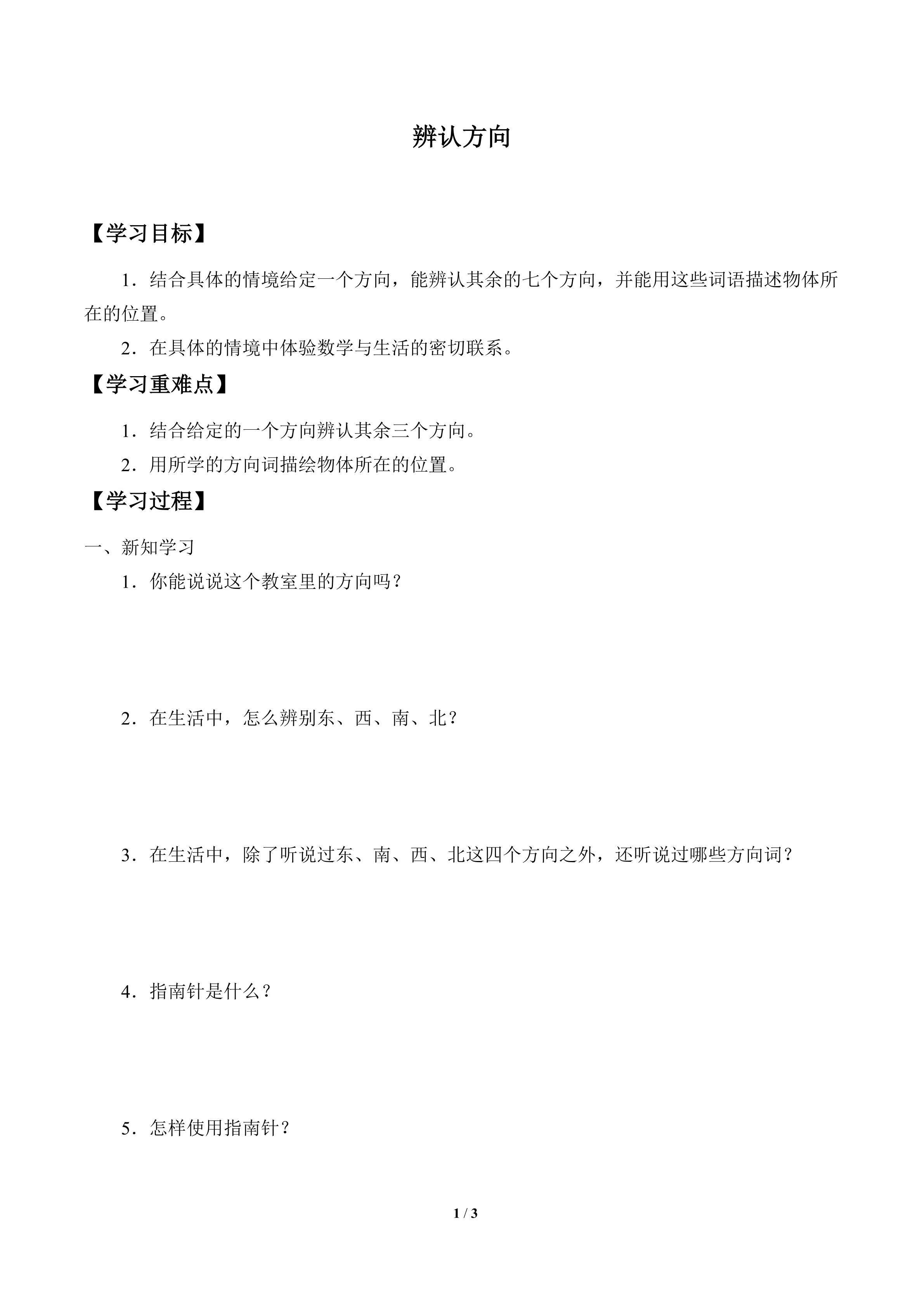 辨认方向

【学习目标】

1．结合具体的情境给定一个方向，能辨认其余的七个方向，并能用这些词语描述物体所在的位置。

2．在具体的情境中体验数学与生活的密切联系。

【学习重难点】

1．结合给定的一个方向辨认其余三个方向。

2．用所学的方向词描绘物体所在的位置。

【学习过程】

一、新知学习

1．你能说说这个教室里的方向吗？

2．在生活中，怎么辨别东、西、南、北？

3．在生活中，除了听说过东、南、西、北这四个方向之外，还听说过哪些方向词？

4．指南针是什么？

5．怎样使用指南针？

1 / 3